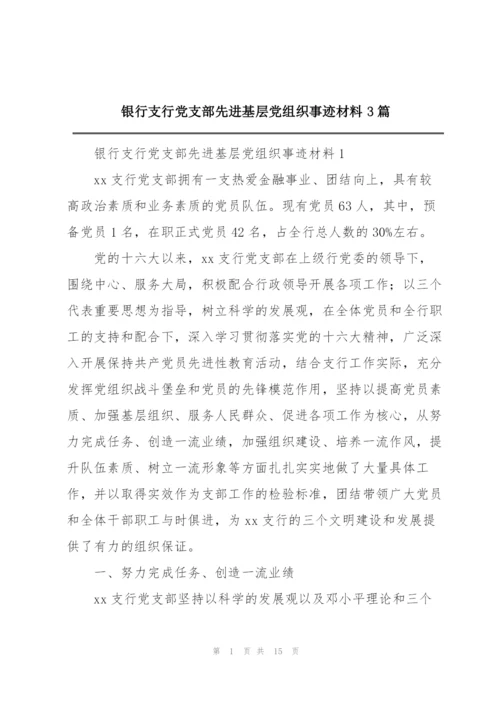 银行支行党支部先进基层党组织事迹材料 3 篇

银行支行党支部先进基层党组织事迹材料 1

xx 支行党支部拥有一支热爱金融事业、团结向上，具有较高政治素质和业务素质的党员队伍。现有党员 63 人，其中，预备党员 1 名，在职正式党员 42 名，占全行总人数的 30%左右。

党的十六大以来，xx 支行党支部在上级行党委的领导下，围绕中心、服务大局，积极配合行政领导开展各项工作；以三个代表重要思想为指导，树立科学的发展观，在全体党员和全行职工的支持和配合下，深入学习贯彻落实党的十六大精神，广泛深入开展保持共产党员先进性教育活动，结合支行工作实际，充分发挥党组织战斗堡垒和党员的先锋模范作用，坚持以提高党员素质、加强基层组织、服务人民群众、促进各项工作为核心，从努力完成任务、创造一流业绩，加强组织建设、培养一流作风，提升队伍素质、树立一流形象等方面扎扎实实地做了大量具体工作，并以取得实效作为支部工作的检验标准，团结带领广大党员和全体干部职工与时俱进，为 xx 支行的三个文明建设和发展提供了有力的组织保证。

一、努力完成任务、创造一流业绩

xx 支行党支部坚持以科学的发展观以及邓小平理论和三个

第 1 页 共 15 页